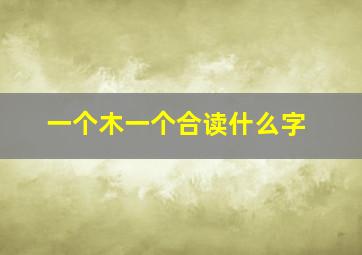 一个木一个合读什么字